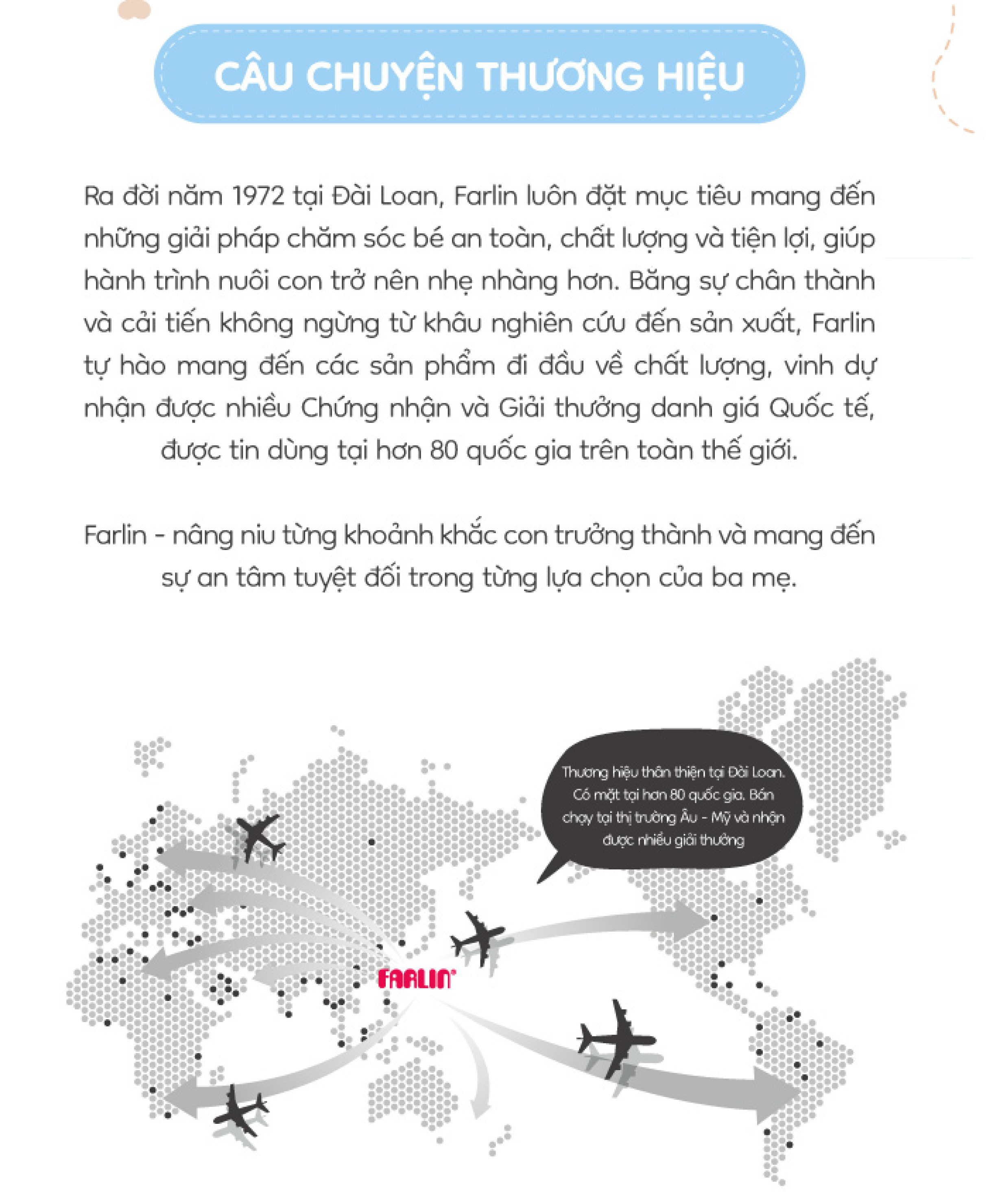 CÂU CHUYỆN THƯƠNG HIỆU

Ra đời năm 1972 tại Đài Loan, Farlin luôn đặt mục tiêu mang đến những giải pháp chăm sóc bé an toàn, chất lượng và tiện lợi, giúp hành trình nuôi con trở nên nhẹ nhàng hơn. Bằng sự chân thành và cải tiến không ngừng từ khâu nghiên cứu đến sản xuất, Farlin tự hào mang đến các sản phẩm đi đầu về chất lượng, vinh dự nhận được nhiều Chứng nhận và Giải thưởng danh giá Quốc tế, được tin dùng tại hơn 80 quốc gia trên toàn thế giới.

Farlin - nâng niu từng khoảnh khắc con trưởng thành và mang đến sự an tâm tuyệt đối trong từng lựa chọn của ba mẹ.

Thương hiệu thân thiện tại Đài Loan. Có mặt tại hơn 80 quốc gia. Bán chạy tại thị trường Âu - Mỹ và nhận được nhiều giải thưởng

FARLIN